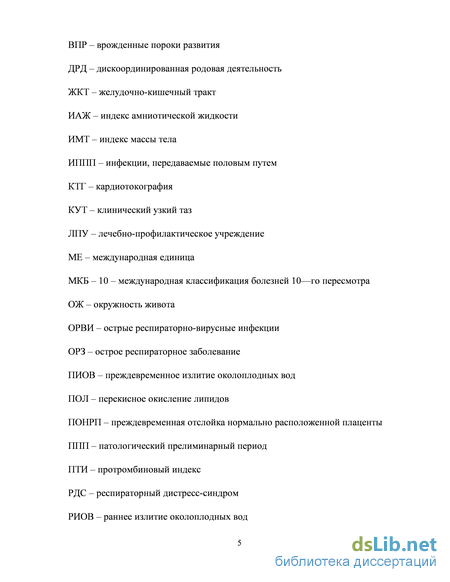 ВПР – врожденные пороки развития

ДРД – дискоординированная родовая деятельность

ЖКТ – желудочно-кишечный тракт

ИАЖ – индекс амниотической жидкости

ИМТ – индекс массы тела

ИППП – инфекции, передаваемые половым путем

КТГ – кардиотокография

КУТ – клинический узкий таз

ЛПУ – лечебно-профилактическое учреждение

МЕ – международная единица

МКБ – 10 – международная классификация болезней 10—го пересмотра

ОЖ – окружность живота

ОРВИ – острые респираторно-вирусные инфекции

ОРЗ – острое респираторное заболевание

ПИОВ – преждевременное излитие околоплодных вод

ПОЛ – перекисное окисление липидов

ПОНРП – преждевременная отслойка нормально расположенной плаценты

ППП – патологический прелиминарный период

ПТИ – протромбиновый индекс

РДС – респираторный дистресс-синдром

РИОВ – раннее излитие околоплодных вод

5

dsLib.net
библиотека диссертаций